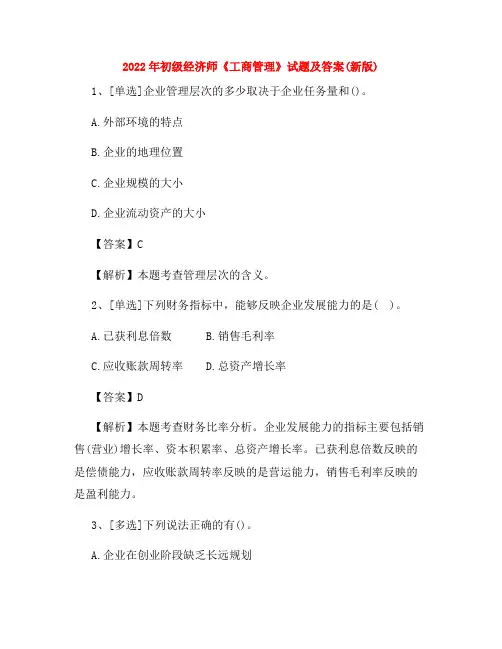 2022年初级经济师《工商管理》试题及答案(新版)

1、[单选]企业管理层次的多少取决于企业任务量和()。

A.外部环境的特点

B.企业的地理位置

C.企业规模的大小

D.企业流动资产的大小

【答案】C

【解析】本题考查管理层次的含义。

2、[单选]下列财务指标中，能够反映企业发展能力的是(　)。

A.已获利息倍数　　B.销售毛利率

C.应收账款周转率　　D.总资产增长率

【答案】D

【解析】本题考查财务比率分析。企业发展能力的指标主要包括销售(营业)增长率、资本积累率、总资产增长率。已获利息倍数反映的是偿债能力，应收账款周转率反映的是营运能力，销售毛利率反映的是盈利能力。

3、[多选]下列说法正确的有()。

A.企业在创业阶段缺乏长远规划